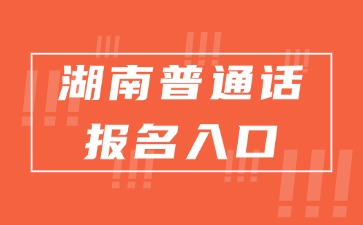 湖南普通话
报名入口